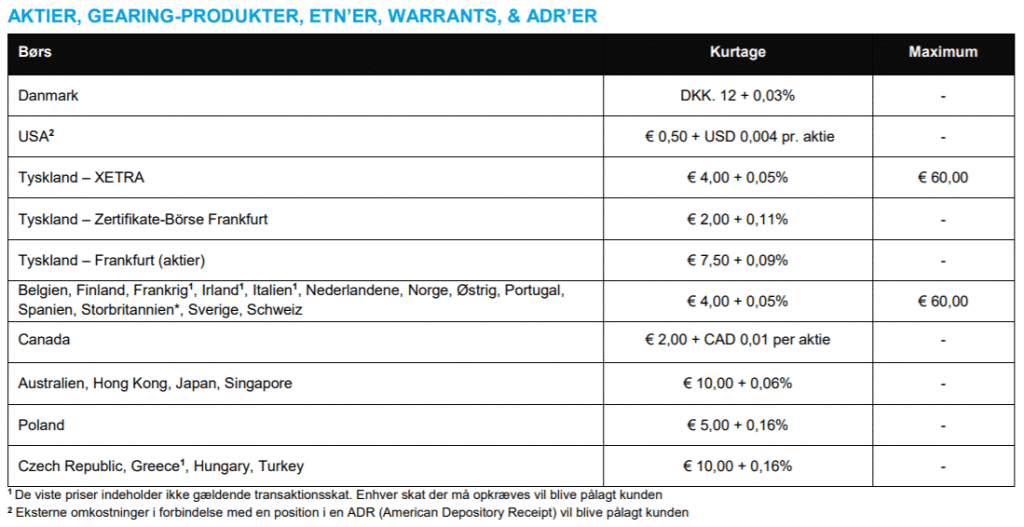 AKTIER, GEARING-PRODUKTER, ETN'ER, WARRANTS, & ADR'ER

| Børs | Kurtage | Maximum |
|---|---|---|
| Danmark | DKK. 12 + 0,03% | - |
| USA$^{2}$ | € 0,50 + USD 0,004 pr. aktie | - |
| Tyskland – XETRA | € 4,00 + 0,05% | € 60,00 |
| Tyskland – Zertifikate-Börse Frankfurt | € 2,00 + 0,11% | - |
| Tyskland – Frankfurt (aktier) | € 7,50 + 0,09% | - |
| Belgien, Finland, Frankrig$^{1}$, Irland$^{1}$, Italien$^{1}$, Nederlandene, Norge, Østrig, Portugal, Spanien, Storbritannien*, Sverige, Schweiz | € 4,00 + 0,05% | € 60,00 |
| Canada | € 2,00 + CAD 0,01 per aktie | - |
| Australien, Hong Kong, Japan, Singapore | € 10,00 + 0,06% | - |
| Poland | € 5,00 + 0,16% | - |
| Czech Republic, Greece$^{1}$, Hungary, Turkey | € 10,00 + 0,16% | - |

$^{1}$ De viste priser indeholder ikke gældende transaktionsskat. Enhver skat der må opkræves vil blive pålagt kunden
$^{2}$ Eksterne omkostninger i forbindelse med en position i en ADR (American Depository Receipt) vil blive pålagt kunden